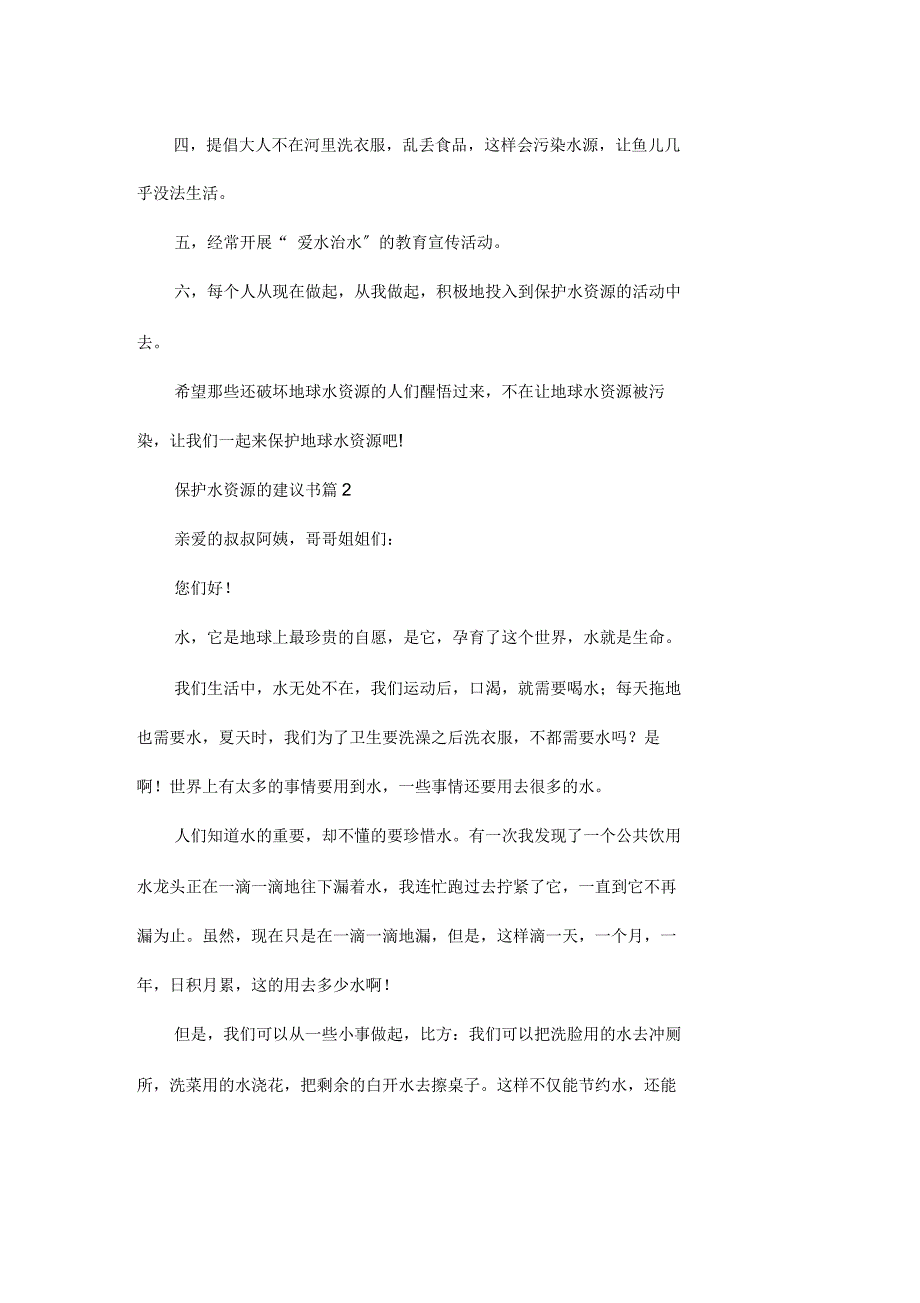 四，提倡大人不在河里洗衣服，乱丢食品，这样会污染水源，让鱼儿几乎没法生活。

五，经常开展“ 爱水治水″的教育宣传活动。

六，每个人从现在做起，从我做起，积极地投入到保护水资源的活动中去。

希望那些还破坏地球水资源的人们醒悟过来，不在让地球水资源被污染，让我们一起来保护地球水资源吧!

保护水资源的建议书篇 2

亲爱的叔叔阿姨，哥哥姐姐们:

您们好!

水，它是地球上最珍贵的自愿，是它，孕育了这个世界，水就是生命。

我们生活中，水无处不在，我们运动后，口渴，就需要喝水；每天拖地也需要水，夏天时，我们为了卫生要洗澡之后洗衣服，不都需要水吗？是啊！世界上有太多的事情要用到水，一些事情还要用去很多的水。

人们知道水的重要，却不懂的要珍惜水。有一次我发现了一个公共饮用水龙头正在一滴一滴地往下漏着水，我连忙跑过去拧紧了它，一直到它不再漏为止。虽然，现在只是在一滴一滴地漏，但是，这样滴一天，一个月，一年，日积月累，这的用去多少水啊!

但是，我们可以从一些小事做起，比方：我们可以把洗脸用的水去冲厕所，洗菜用的水浇花，把剩余的白开水去擦桌子。这样不仅能节约水，还能